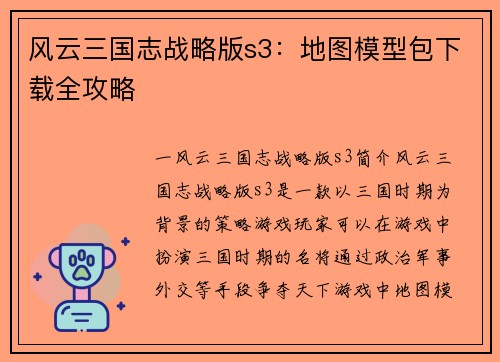 风云三国志战略版s3：地图模型包下载全攻略

一风云三国志战略版s3简介风云三国志战略版s3是一款以三国时期为背景的策略游戏玩家可以在游戏中扮演三国时期的名将通过政治军事外交等手段争夺天下游戏中地图模